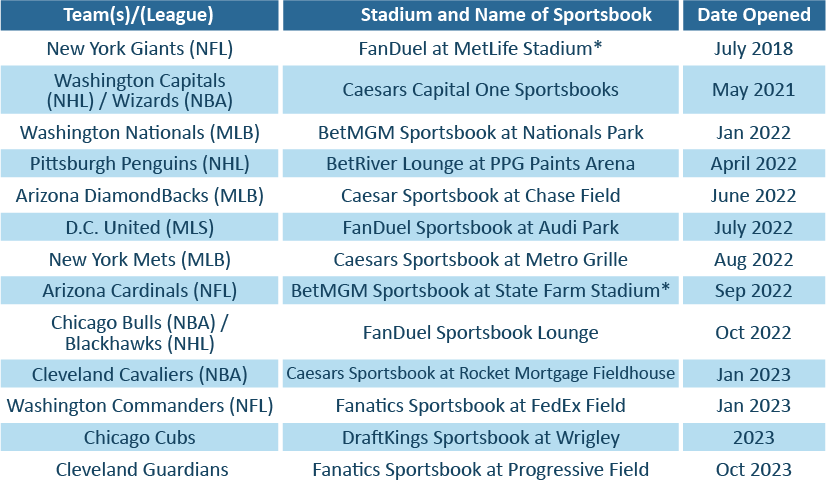 | Team(s)/(League) | Stadium and Name of Sportsbook | Date Opened |
|---|---|---|
| New York Giants (NFL) | FanDuel at MetLife Stadium* | July 2018 |
| Washington Capitals (NHL) / Wizards (NBA) | Caesars Capital One Sportsbooks | May 2021 |
| Washington Nationals (MLB) | BetMGM Sportsbook at Nationals Park | Jan 2022 |
| Pittsburgh Penguins (NHL) | BetRiver Lounge at PPG Paints Arena | April 2022 |
| Arizona DiamondBacks (MLB) | Caesar Sportsbook at Chase Field | June 2022 |
| D.C. United (MLS) | FanDuel Sportsbook at Audi Park | July 2022 |
| New York Mets (MLB) | Caesars Sportsbook at Metro Grille | Aug 2022 |
| Arizona Cardinals (NFL) | BetMGM Sportsbook at State Farm Stadium* | Sep 2022 |
| Chicago Bulls (NBA) / Blackhawks (NHL) | FanDuel Sportsbook Lounge | Oct 2022 |
| Cleveland Cavaliers (NBA) | Caesars Sportsbook at Rocket Mortgage Fieldhouse | Jan 2023 |
| Washington Commanders (NFL) | Fanatics Sportsbook at FedEx Field | Jan 2023 |
| Chicago Cubs | DraftKings Sportsbook at Wrigley | 2023 |
| Cleveland Guardians | Fanatics Sportsbook at Progressive Field | Oct 2023 |